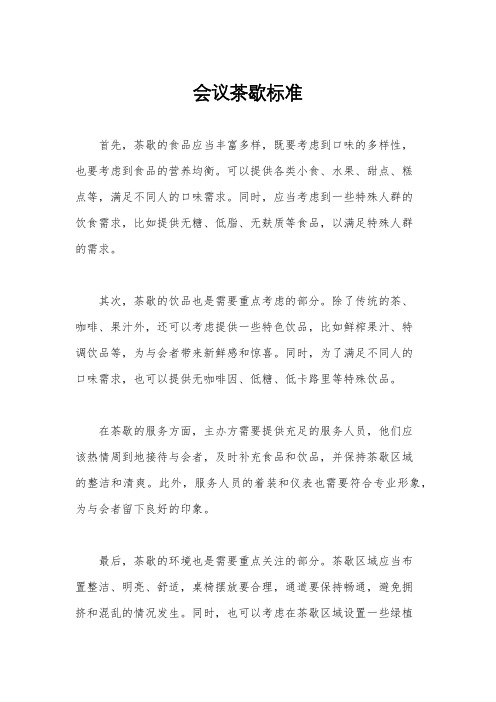 会议茶歇标准

首先，茶歇的食品应当丰富多样，既要考虑到口味的多样性，也要考虑到食品的营养均衡。可以提供各类小食、水果、甜点、糕点等，满足不同人的口味需求。同时，应当考虑到一些特殊人群的饮食需求，比如提供无糖、低脂、无麸质等食品，以满足特殊人群的需求。

其次，茶歇的饮品也是需要重点考虑的部分。除了传统的茶、咖啡、果汁外，还可以考虑提供一些特色饮品，比如鲜榨果汁、特调饮品等，为与会者带来新鲜感和惊喜。同时，为了满足不同人的口味需求，也可以提供无咖啡因、低糖、低卡路里等特殊饮品。

在茶歇的服务方面，主办方需要提供充足的服务人员，他们应该热情周到地接待与会者，及时补充食品和饮品，并保持茶歇区域的整洁和清爽。此外，服务人员的着装和仪表也需要符合专业形象，为与会者留下良好的印象。

最后，茶歇的环境也是需要重点关注的部分。茶歇区域应当布置整洁、明亮、舒适，桌椅摆放要合理，通道要保持畅通，避免拥挤和混乱的情况发生。同时，也可以考虑在茶歇区域设置一些绿植